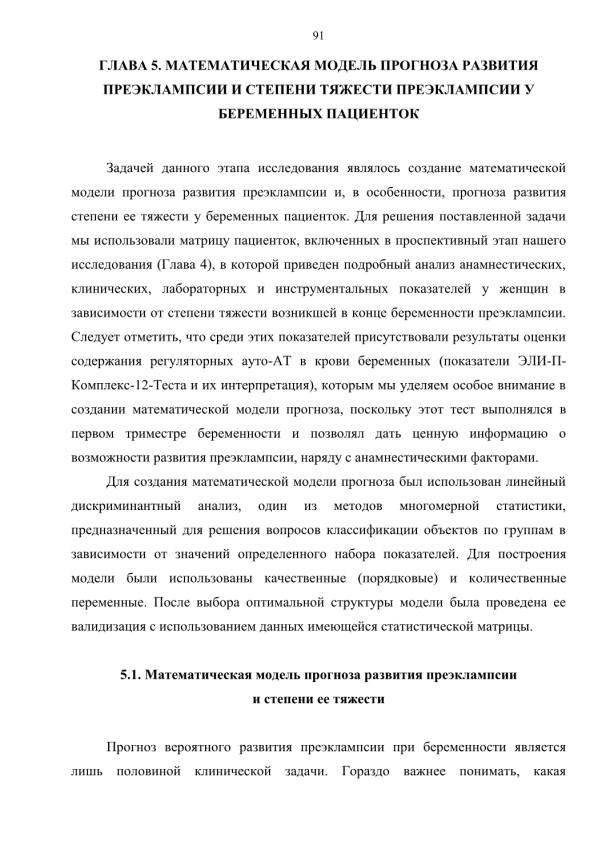 91

ГЛАВА 5. МАТЕМАТИЧЕСКАЯ МОДЕЛЬ ПРОГНОЗА РАЗВИТИЯ ПРЕЭКЛАМПСИИ И СТЕПЕНИ ТЯЖЕСТИ ПРЕЭКЛАМПСИИ У БЕРЕМЕННЫХ ПАЦИЕНТОК

Задачей данного этапа исследования являлось создание математической модели прогноза развития преэклампсии и, в особенности, прогноза развития степени ее тяжести у беременных пациенток. Для решения поставленной задачи мы использовали матрицу пациенток, включенных в проспективный этап нашего исследования (Глава 4), в которой приведен подробный анализ анамнестических, клинических, лабораторных и инструментальных показателей у женщин в зависимости от степени тяжести возникшей в конце беременности преэклампсии. Следует отметить, что среди этих показателей присутствовали результаты оценки содержания регуляторных ауто-АТ в крови беременных (показатели ЭЛИ-П-Комплекс-12-Теста и их интерпретация), которым мы уделяем особое внимание в создании математической модели прогноза, поскольку этот тест выполнялся в первом триместре беременности и позволял дать ценную информацию о возможности развития преэклампсии, наряду с анамнестическими факторами.

Для создания математической модели прогноза был использован линейный дискриминантный анализ, один из методов многомерной статистики, предназначенный для решения вопросов классификации объектов по группам в зависимости от значений определенного набора показателей. Для построения модели были использованы качественные (порядковые) и количественные переменные. После выбора оптимальной структуры модели была проведена ее валидизация с использованием данных имеющейся статистической матрицы.

5.1. Математическая модель прогноза развития преэклампсии и степени ее тяжести

Прогноз вероятного развития преэклампсии при беременности является лишь половиной клинической задачи. Гораздо важнее понимать, какая